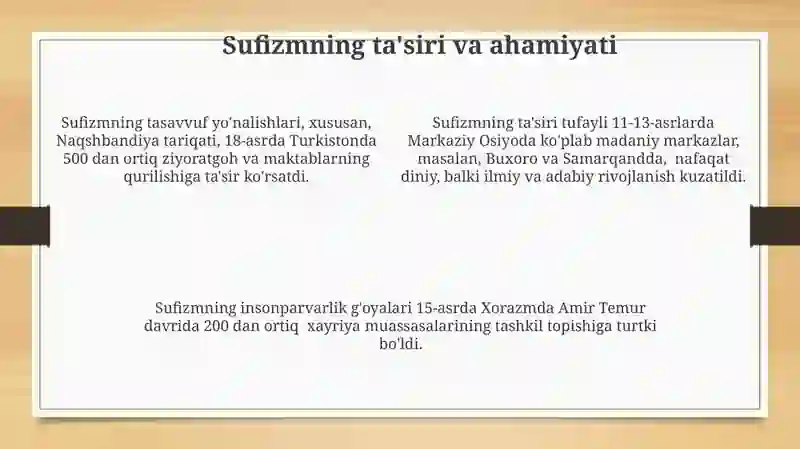 Sufizmning ta'siri va ahamiyati

Sufizmning tasavvuf yo'nalishlari, xususan, Naqshbandiya tariqati, 18-asrda Turkistonda 500 dan ortiq ziyoratgoh va maktablarning qurilishiga ta'sir ko'rsatdi.

Sufizmning ta'siri tufayli 11-13-asrlarda Markaziy Osiyoda ko'plab madaniy markazlar, masalan, Buxoro va Samarqandda, nafaqat diniy, balki ilmiy va adabiy rivojlanish kuzatildi.

Sufizmning insonparvarlik g'oyalari 15-asrda Xorazmda Amir Temur davrida 200 dan ortiq xayriya muassasalarining tashkil topishiga turtki bo'ldi.